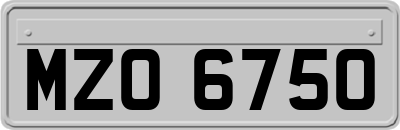 MZO 6750